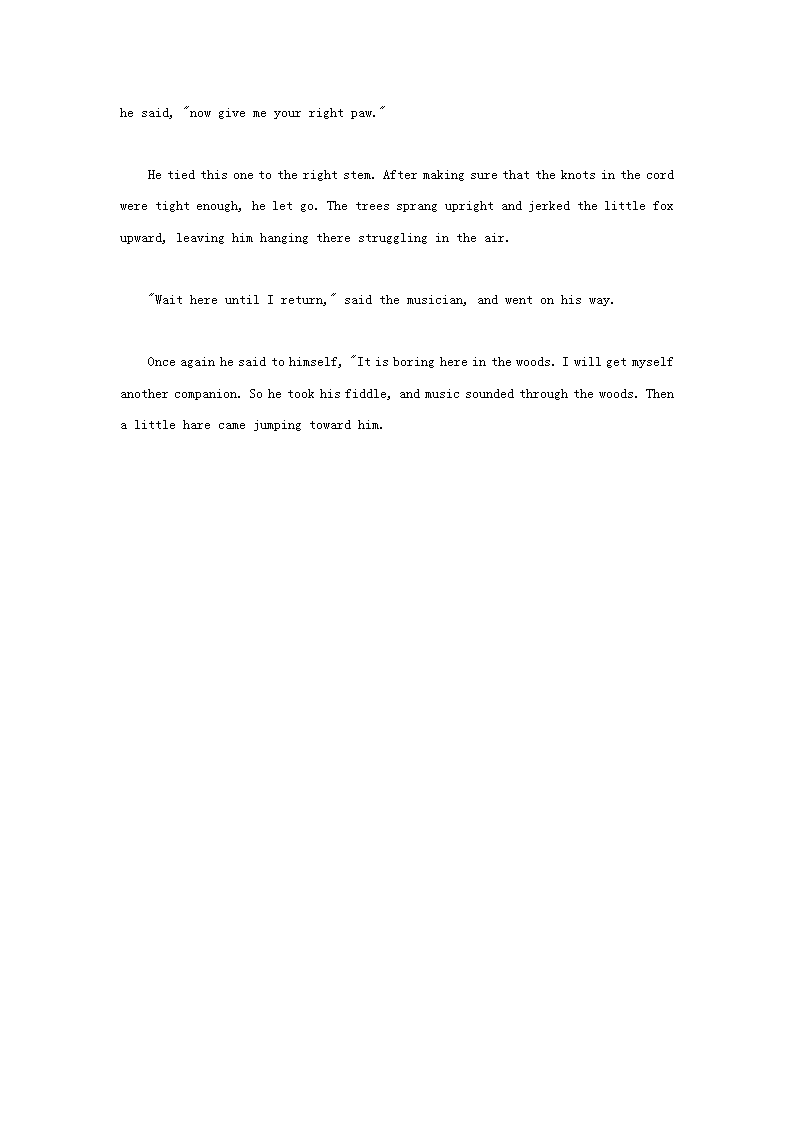 he said, "now give me your right paw."

He tied this one to the right stem. After making sure that the knots in the cord were tight enough, he let go. The trees sprang upright and jerked the little fox upward, leaving him hanging there struggling in the air.

"Wait here until I return," said the musician, and went on his way.

Once again he said to himself, "It is boring here in the woods. I will get myself another companion. So he took his fiddle, and music sounded through the woods. Then a little hare came jumping toward him.